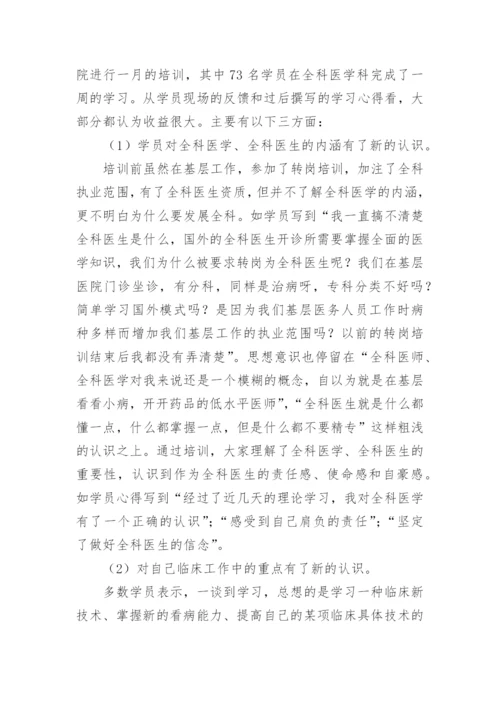 院进行一月的培训，其中 73 名学员在全科医学科完成了一周的学习。从学员现场的反馈和过后撰写的学习心得看，大部分都认为收益很大。主要有以下三方面：

（1）学员对全科医学、全科医生的内涵有了新的认识。

培训前虽然在基层工作，参加了转岗培训，加注了全科执业范围，有了全科医生资质，但并不了解全科医学的内涵，更不明白为什么要发展全科。如学员写到“我一直搞不清楚全科医生是什么，国外的全科医生开诊所需要掌握全面的医学知识，我们为什么被要求转岗为全科医生呢？我们在基层医院门诊坐诊，有分科，同样是治病呀，专科分类不好吗？简单学习国外模式吗？是因为我们基层医务人员工作时病种多样而增加我们基层工作的执业范围吗？以前的转岗培训结束后我都没有弄清楚”。思想意识也停留在“全科医师、全科医学对我来说还是一个模糊的概念，自以为就是在基层看看小病，开开药品的低水平医师”，“全科医生就是什么都懂一点，什么都掌握一点，但是什么都不要精专”这样粗浅的认识之上。通过培训，大家理解了全科医学、全科医生的重要性，认识到作为全科医生的责任感、使命感和自豪感。如学员心得写到“经过了近几天的理论学习，我对全科医学有了一个正确的认识”；“感受到自己肩负的责任”；“坚定了做好全科医生的信念”。

（2）对自己临床工作中的重点有了新的认识。

多数学员表示，一谈到学习，总想的是学习一种临床新技术、掌握新的看病能力、提高自己的某项临床具体技术的